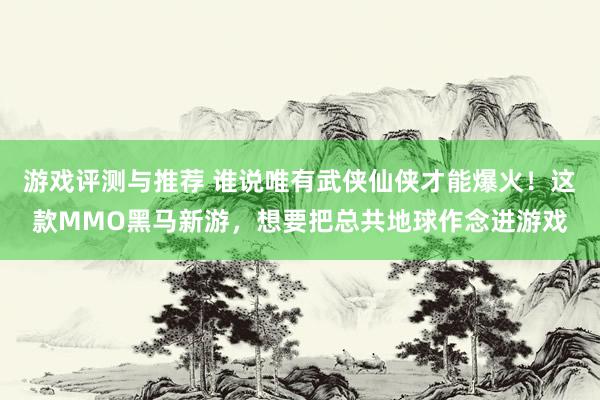 游戏评测与推荐 谁说唯有武侠仙侠才能爆火！这款MMO黑马新游，想要把总共地球作念进游戏